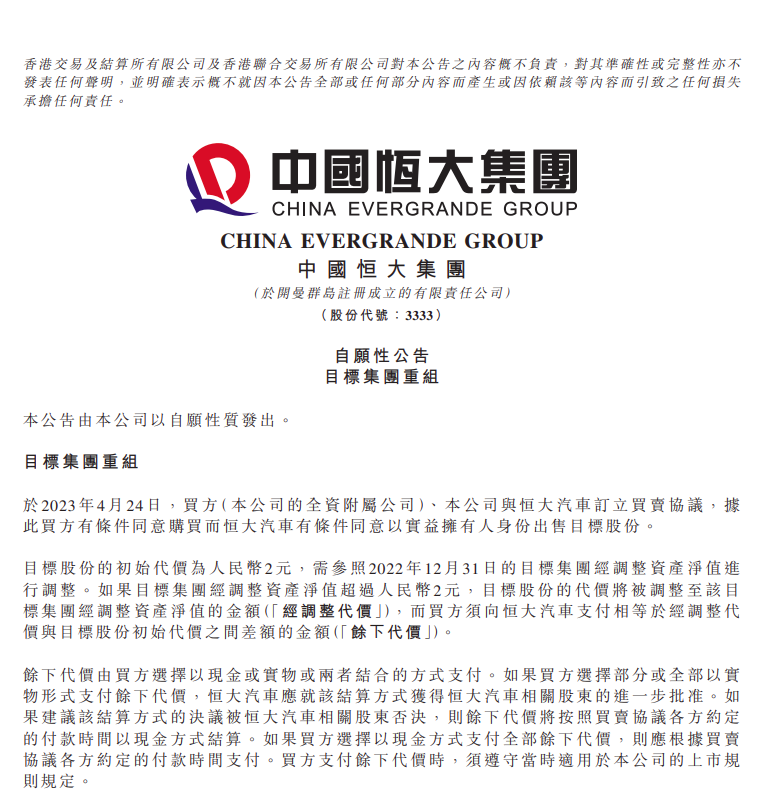 香港交易及結算所有限公司及香港聯合交易所有限公司對本公告之內容概不負責，對其準確性或完整性亦不發表任何聲明，並明確表示概不就因本公告全部或任何部分內容而產生或因依賴該等內容而引致之任何損失承擔任何責任。

中國恒大集團
CHINA EVERGRANDE GROUP

CHINA EVERGRANDE GROUP
中國恒大集團
(於開曼群島註冊成立的有限責任公司)
(股份代號：3333)

自願性公告
目標集團重組

本公告由本公司以自願性質發出。

目標集團重組

於2023年4月24日，買方(本公司的全資附屬公司)、本公司與恒大汽車訂立買賣協議，據此買方有條件同意購買而恒大汽車有條件同意以實益擁有人身份出售目標股份。

目標股份的初始代價為人民幣2元，需參照2022年12月31日的目標集團經調整資產淨值進行調整。如果目標集團經調整資產淨值超過人民幣2元，目標股份的代價將被調整至該目標集團經調整資產淨值的金額(「經調整代價」)，而買方須向恒大汽車支付相等於經調整代價與目標股份初始代價之間差額的金額(「餘下代價」)。

餘下代價由買方選擇以現金或實物或兩者結合的方式支付。如果買方選擇部分或全部以實物形式支付餘下代價，恒大汽車應就該結算方式獲得恒大汽車相關股東的進一步批准。如果建議該結算方式的決議被恒大汽車相關股東否決，則餘下代價將按照買賣協議各方約定的付款時間以現金方式結算。如果買方選擇以現金方式支付全部餘下代價，則應根據買賣協議各方約定的付款時間支付。買方支付餘下代價時，須遵守當時適用於本公司的上市規則規定。